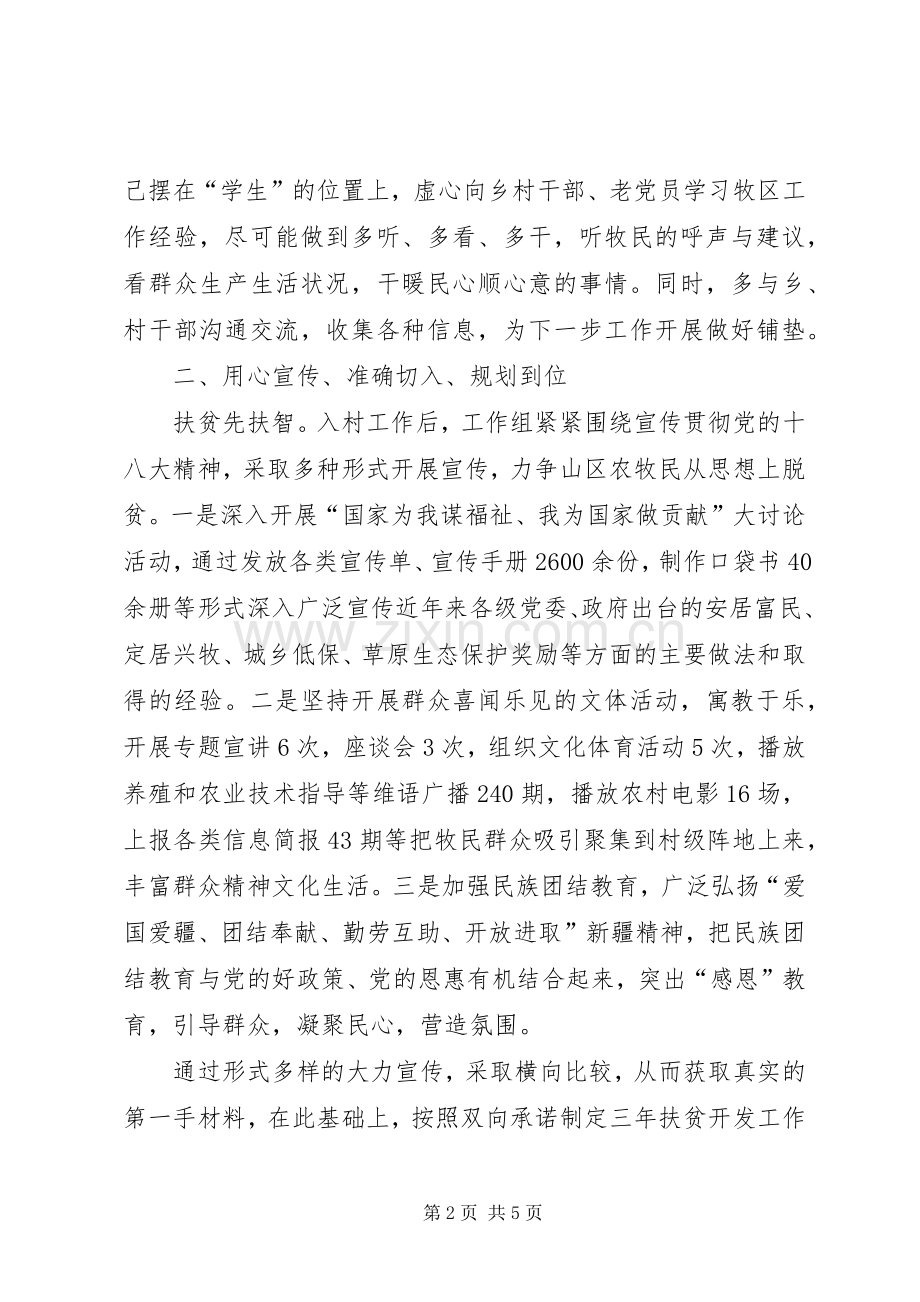 己摆在“学生”的位置上，虚心向乡村干部、老党员学习牧区工作经验，尽可能做到多听、多看、多干，听牧民的呼声与建议，看群众生产生活状况，干暖民心顺心意的事情。同时，多与乡、村干部沟通交流，收集各种信息，为下一步工作开展做好铺垫。

二、用心宣传、准确切入、规划到位

扶贫先扶智。入村工作后，工作组紧紧围绕宣传贯彻党的十八大精神，采取多种形式开展宣传，力争山区农牧民从思想上脱贫。一是深入开展“国家为我谋福祉、我为国家做贡献”大讨论活动，通过发放各类宣传单、宣传手册2600余份，制作口袋书40余册等形式深入广泛宣传近年来各级党委、政府出台的安居富民、定居兴牧、城乡低保、草原生态保护奖励等方面的主要做法和取得的经验。二是坚持开展群众喜闻乐见的文体活动，寓教于乐，开展专题宣讲6次，座谈会3次，组织文化体育活动5次，播放养殖和农业技术指导等维语广播240期，播放农村电影16场，上报各类信息简报43期等把牧民群众吸引聚集到村级阵地上来，丰富群众精神文化生活。三是加强民族团结教育，广泛弘扬“爱国爱疆、团结奉献、勤劳互助、开放进取”新疆精神，把民族团结教育与党的好政策、党的恩惠有机结合起来，突出“感恩”教育，引导群众，凝聚民心，营造氛围。

通过形式多样的大力宣传，采取横向比较，从而获取真实的第一手材料，在此基础上，按照双向承诺制定三年扶贫开发工作

第2页 共5页

www.zixin.com.cn